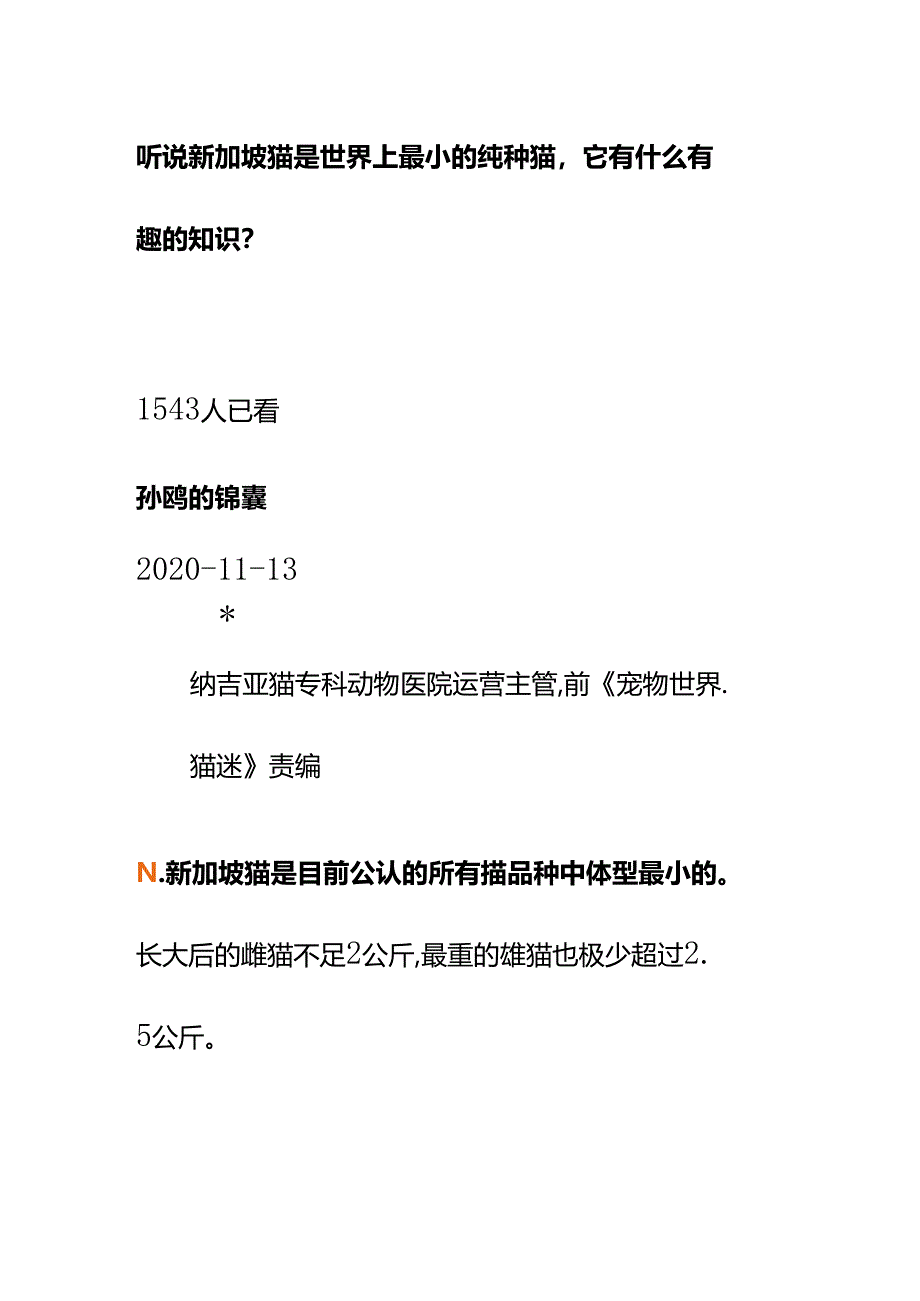 听说新加坡猫是世界上最小的纯种猫，它有什么有趣的知识?

1543人已看

孙鸥的锦囊

2020-11-13

*

纳吉亚猫专科动物医院运营主管,前《宠物世界.猫迷》责编

N.新加坡猫是目前公认的所有描品种中体型最小的。

长大后的雌猫不足2公斤,最重的雄猫也极少超过2.5公斤。